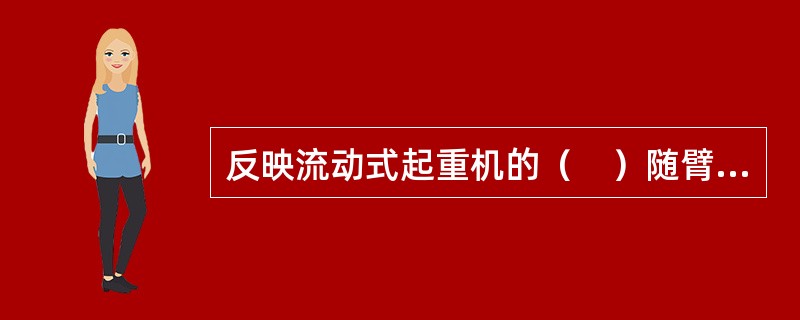 反映流动式起重机的（　）随臂...